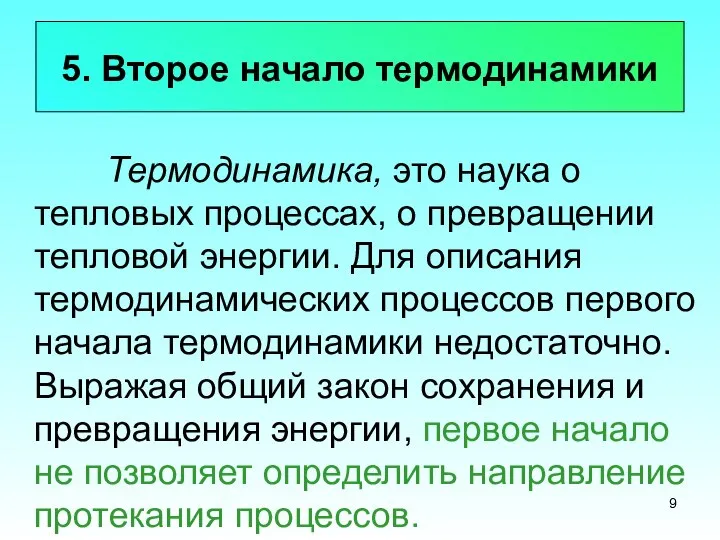 5. Второе начало термодинамики

Термодинамика, это наука о тепловых процессах, о превращении тепловой энергии. Для описания термодинамических процессов первого начала термодинамики недостаточно. Выражая общий закон сохранения и превращения энергии, первое начало не позволяет определить направление протекания процессов.

9